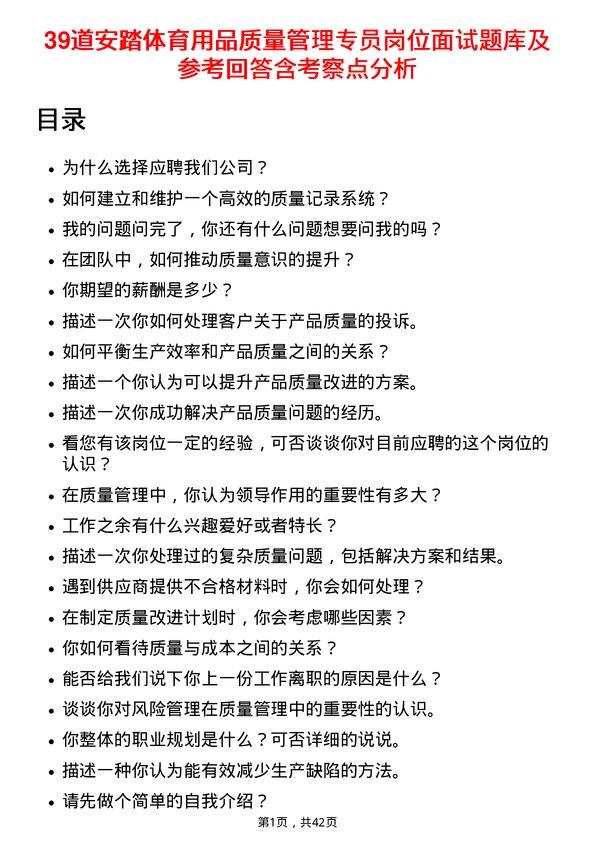 39道安踏体育用品质量管理专员岗位面试题库及参考回答含考察点分析

目录

- 为什么选择应聘我们公司？
- 如何建立和维护一个高效的质量记录系统？
- 我的问题问完了，你还有什么问题想要问我的吗？
- 在团队中，如何推动质量意识的提升？
- 你期望的薪酬是多少？
- 描述一次你如何处理客户关于产品质量的投诉。
- 如何平衡生产效率和产品质量之间的关系？
- 描述一个你认为可以提升产品质量改进的方案。
- 描述一次你成功解决产品质量问题的经历。
- 看您有该岗位一定的经验，可否谈谈你对目前应聘的这个岗位的认识？
- 在质量管理中，你认为领导作用的重要性有多大？
- 工作之余有什么兴趣爱好或者特长？
- 描述一次你处理过的复杂质量问题，包括解决方案和结果。
- 遇到供应商提供不合格材料时，你会如何处理？
- 在制定质量改进计划时，你会考虑哪些因素？
- 你如何看待质量与成本之间的关系？
- 能否给我们说下你上一份工作离职的原因是什么？
- 谈谈你对风险管理在质量管理中的重要性的认识。
- 你整体的职业规划是什么？可否详细的说说。
- 描述一种你认为能有效减少生产缺陷的方法。
- 请先做个简单的自我介绍？

第1页，共42页